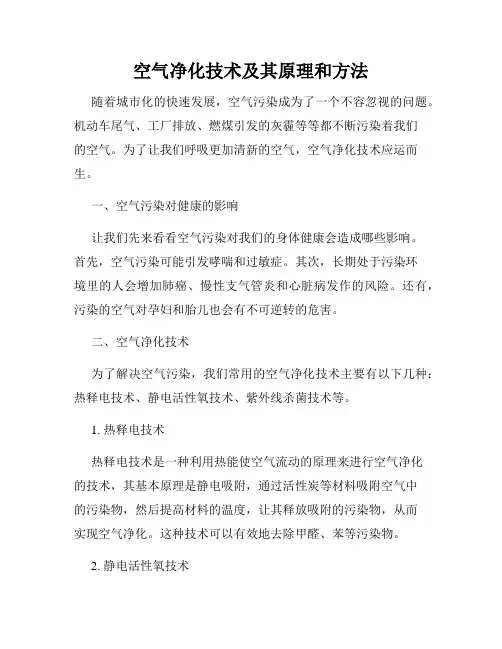 空气净化技术及其原理和方法

随着城市化的快速发展，空气污染成为了一个不容忽视的问题。机动车尾气、工厂排放、燃煤引发的灰霾等等都不断污染着我们的空气。为了让我们呼吸更加清新的空气，空气净化技术应运而生。

一、空气污染对健康的影响

让我们先来看看空气污染对我们的身体健康会造成哪些影响。首先，空气污染可能引发哮喘和过敏症。其次，长期处于污染环境里的人会增加肺癌、慢性支气管炎和心脏病发作的风险。还有，污染的空气对孕妇和胎儿也会有不可逆转的危害。

二、空气净化技术

为了解决空气污染，我们常用的空气净化技术主要有以下几种：热释电技术、静电活性氧技术、紫外线杀菌技术等。

1. 热释电技术

热释电技术是一种利用热能使空气流动的原理来进行空气净化的技术，其基本原理是静电吸附，通过活性炭等材料吸附空气中的污染物，然后提高材料的温度，让其释放吸附的污染物，从而实现空气净化。这种技术可以有效地去除甲醛、苯等污染物。

2. 静电活性氧技术